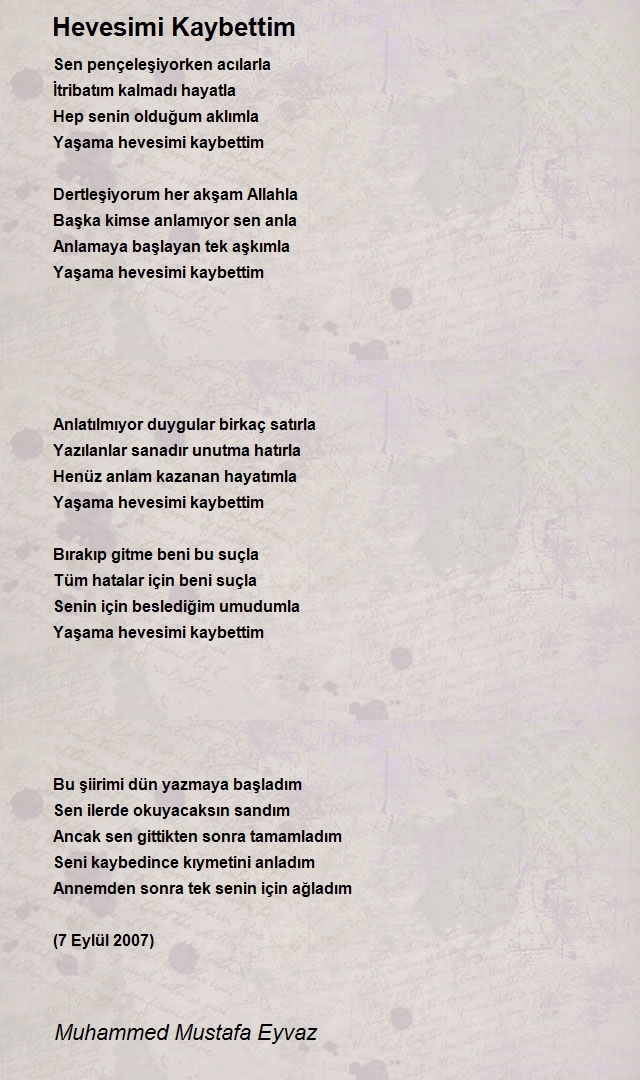 Hevesimi Kaybettim

Sen pençeleşiyorken acılarla
İtribatım kalmadı hayatla
Hep senin olduğum aklımla
Yaşama hevesimi kaybettim

Dertleşiyorum her akşam Allahla
Başka kimse anlamıyor sen anla
Anlamaya başlayan tek aşkımla
Yaşama hevesimi kaybettim

Anlatılmıyor duygular birkaç satırla
Yazılanlar sanadır unutma hatırla
Henüz anlam kazanan hayatımla
Yaşama hevesimi kaybettim

Bırakıp gitme beni bu suçla
Tüm hatalar için beni suçla
Senin için beslediğim umudumla
Yaşama hevesimi kaybettim

Bu şiirimi dün yazmaya başladım
Sen ilerde okuyacaksın sandım
Ancak sen gittikten sonra tamamladım
Seni kaybedince kıymetini anladım
Annemden sonra tek senin için ağladım

(7 Eylül 2007)

Muhammed Mustafa Eyvaz